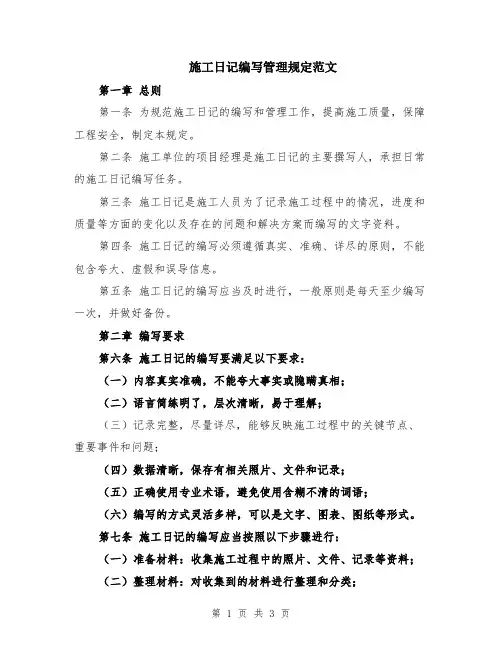 施工日记编写管理规定范文

第一章 总则

第一条 为规范施工日记的编写和管理工作，提高施工质量，保障工程安全，制定本规定。

第二条 施工单位的项目经理是施工日记的主要撰写人，承担日常的施工日记编写任务。

第三条 施工日记是施工人员为了记录施工过程中的情况，进度和质量等方面的变化以及存在的问题和解决方案而编写的文字资料。

第四条 施工日记的编写必须遵循真实、准确、详尽的原则，不能包含夸大、虚假和误导信息。

第五条 施工日记的编写应当及时进行，一般原则是每天至少编写一次，并做好备份。

第二章 编写要求

第六条 施工日记的编写要满足以下要求：

（一）内容真实准确，不能夸大事实或隐瞒真相；

（二）语言简练明了，层次清晰，易于理解；

（三）记录完整，尽量详尽，能够反映施工过程中的关键节点、重要事件和问题；

（四）数据清晰，保存有相关照片、文件和记录；

（五）正确使用专业术语，避免使用含糊不清的词语；

（六）编写的方式灵活多样，可以是文字、图表、图纸等形式。

第七条 施工日记的编写应当按照以下步骤进行：

（一）准备材料：收集施工过程中的照片、文件、记录等资料；

（二）整理材料：对收集到的材料进行整理和分类；

第 1 页 共 3 页